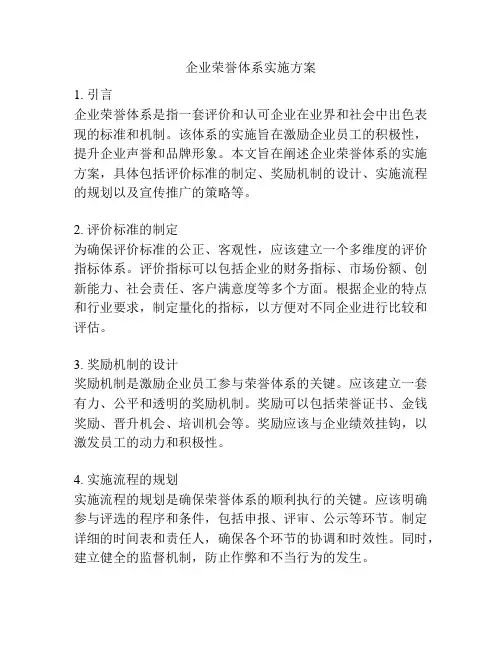 企业荣誉体系实施方案

1. 引言
企业荣誉体系是指一套评价和认可企业在业界和社会中出色表现的标准和机制。该体系的实施旨在激励企业员工的积极性，提升企业声誉和品牌形象。本文旨在阐述企业荣誉体系的实施方案，具体包括评价标准的制定、奖励机制的设计、实施流程的规划以及宣传推广的策略等。

2. 评价标准的制定
为确保评价标准的公正、客观性，应该建立一个多维度的评价指标体系。评价指标可以包括企业的财务指标、市场份额、创新能力、社会责任、客户满意度等多个方面。根据企业的特点和行业要求，制定量化的指标，以方便对不同企业进行比较和评估。

3. 奖励机制的设计
奖励机制是激励企业员工参与荣誉体系的关键。应该建立一套有力、公平和透明的奖励机制。奖励可以包括荣誉证书、金钱奖励、晋升机会、培训机会等。奖励应该与企业绩效挂钩，以激发员工的动力和积极性。

4. 实施流程的规划
实施流程的规划是确保荣誉体系的顺利执行的关键。应该明确参与评选的程序和条件，包括申报、评审、公示等环节。制定详细的时间表和责任人，确保各个环节的协调和时效性。同时，建立健全的监督机制，防止作弊和不当行为的发生。